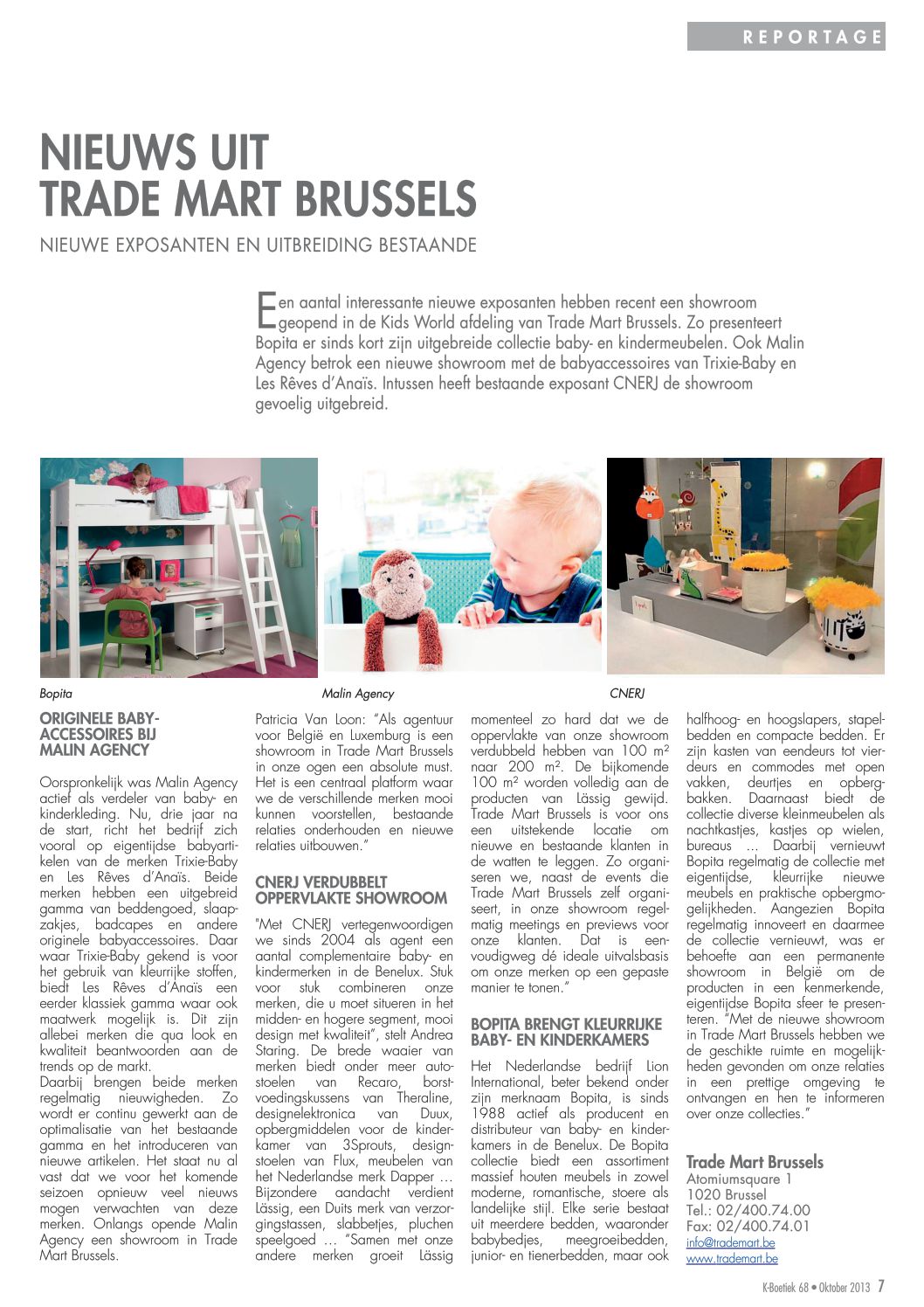 REPORTAGE

NIEUWS UIT TRADE MART BRUSSELS

NIEUWE EXPOSANTEN EN UITBREIDING BESTAANDE

Een aantal interessante nieuwe exposanten hebben recent een showroom geopend in de Kids World afdeling van Trade Mart Brussels. Zo presenteert Bopita er sinds kort zijn uitgebreide collectie baby- en kindermeubelen. Ook Malin Agency betrok een nieuwe showroom met de babyaccessoires van Trixie-Baby en Les Rêves d'Anaïs. Intussen heeft bestaande exposant CNERJ de showroom gevoelig uitgebreid.

Bopita

Malin Agency

CNERJ

ORIGINELE BABY-ACCESSOIRES BIJ MALIN AGENCY

Oorspronkelijk was Malin Agency actief als verdeler van baby- en kinderkleding. Nu, drie jaar na de start, richt het bedrijf zich vooral op eigentijdse babyartikelen van de merken Trixie-Baby en Les Rêves d'Anaïs. Beide merken hebben een uitgebreid gamma van beddengoed, slaapzakjes, badcapes en andere originele babyaccessoires. Daar waar Trixie-Baby gekend is voor het gebruik van kleurrijke stoffen, biedt Les Rêves d'Anaïs een eerder klassiek gamma waar ook maatwerk mogelijk is. Dit zijn allebei merken die qua look en kwaliteit beantwoorden aan de trends op de markt.
Daarbij brengen beide merken regelmatig nieuwigheden. Zo wordt er continu gewerkt aan de optimalisatie van het bestaande gamma en het introduceren van nieuwe artikelen. Het staat nu al vast dat we voor het komende seizoen opnieuw veel nieuws mogen verwachten van deze merken. Onlangs opende Malin Agency een showroom in Trade Mart Brussels.

Patricia Van Loon: "Als agentuur voor België en Luxemburg is een showroom in Trade Mart Brussels in onze ogen een absolute must. Het is een centraal platform waar we de verschillende merken mooi kunnen voorstellen, bestaande relaties onderhouden en nieuwe relaties uitbouwen."

CNERJ VERDUBBELT OPPERVLAKTE SHOWROOM

"Met CNERJ vertegenwoordigen we sinds 2004 als agent een aantal complementaire baby- en kindermerken in de Benelux. Stuk voor stuk combineren onze merken, die u moet situeren in het midden- en hogere segment, mooi design met kwaliteit", stelt Andrea Staring. De brede waaier van merken biedt onder meer autostoelen van Recaro, borstvoedingskussens van Theraline, designelektronica van Duux, opbergmiddelen voor de kinderkamer van 3Sprouts, designstoelen van Flux, meubelen van het Nederlandse merk Dapper … Bijzondere aandacht verdient Lässig, een Duits merk van verzorgingstassen, slabbetjes, pluchen speelgoed … "Samen met onze andere merken groeit Lässig momenteel zo hard dat we de oppervlakte van onze showroom verdubbeld hebben van 100 m² naar 200 m². De bijkomende 100 m² worden volledig aan de producten van Lässig gewijd. Trade Mart Brussels is voor ons een uitstekende locatie om nieuwe en bestaande klanten in de watten te leggen. Zo organiseren we, naast de events die Trade Mart Brussels zelf organiseert, in onze showroom regelmatig meetings en previews voor onze klanten. Dat is eenvoudigweg dé ideale uitvalsbasis om onze merken op een gepaste manier te tonen."

BOPITA BRENGT KLEURRIJKE BABY- EN KINDERKAMERS

Het Nederlandse bedrijf Lion International, beter bekend onder zijn merknaam Bopita, is sinds 1988 actief als producent en distributeur van baby- en kinderkamers in de Benelux. De Bopita collectie biedt een assortiment massief houten meubels in zowel moderne, romantische, stoere als landelijke stijl. Elke serie bestaat uit meerdere bedden, waaronder babybedjes, meegroeibedden, junior- en tienerbedden, maar ook halfhoog- en hoogslapers, stapelbedden en compacte bedden. Er zijn kasten van eendeurs tot vierdeurs en commodes met open vakken, deurtjes en opbergbakken. Daarnaast biedt de collectie diverse kleinmeubelen als nachtkastjes, kastjes op wielen, bureaus … Daarbij vernieuwt Bopita regelmatig de collectie met eigentijdse, kleurrijke nieuwe meubels en praktische opbergmogelijkheden. Aangezien Bopita regelmatig innoveert en daarmee de collectie vernieuwt, was er behoefte aan een permanente showroom in België om de producten in een kenmerkende, eigentijdse Bopita sfeer te presenteren. "Met de nieuwe showroom in Trade Mart Brussels hebben we de geschikte ruimte en mogelijkheden gevonden om onze relaties in een prettige omgeving te ontvangen en hen te informeren over onze collecties."

Trade Mart Brussels
Atomiumsquare 1
1020 Brussel
Tel.: 02/400.74.00
Fax: 02/400.74.01
info@trademart.be
www.trademart.be

K-Boetiek 68 • Oktober 2013 7